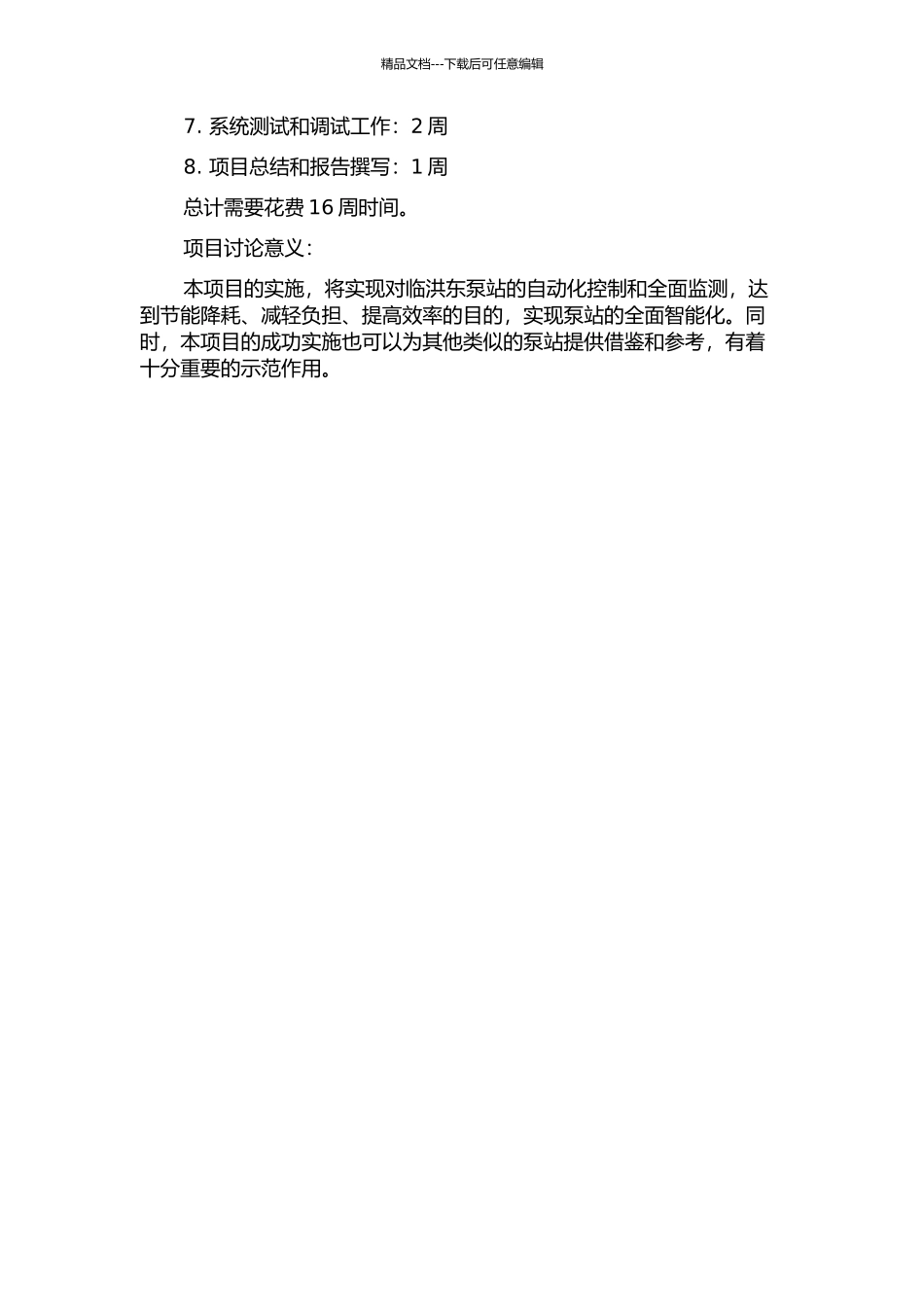 精品文档---下载后可任意编辑

7. 系统测试和调试工作：2 周

8. 项目总结和报告撰写：1 周

总计需要花费 16 周时间。

项目讨论意义：

本项目的实施，将实现对临洪东泵站的自动化控制和全面监测，达到节能降耗、减轻负担、提高效率的目的，实现泵站的全面智能化。同时，本项目的成功实施也可以为其他类似的泵站提供借鉴和参考，有着十分重要的示范作用。